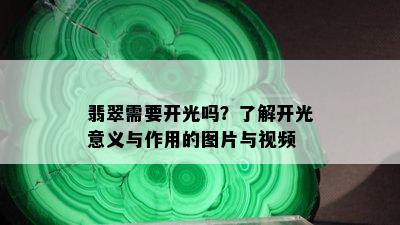 翡翠需要开光吗？了解开光意义与作用的图片与视频